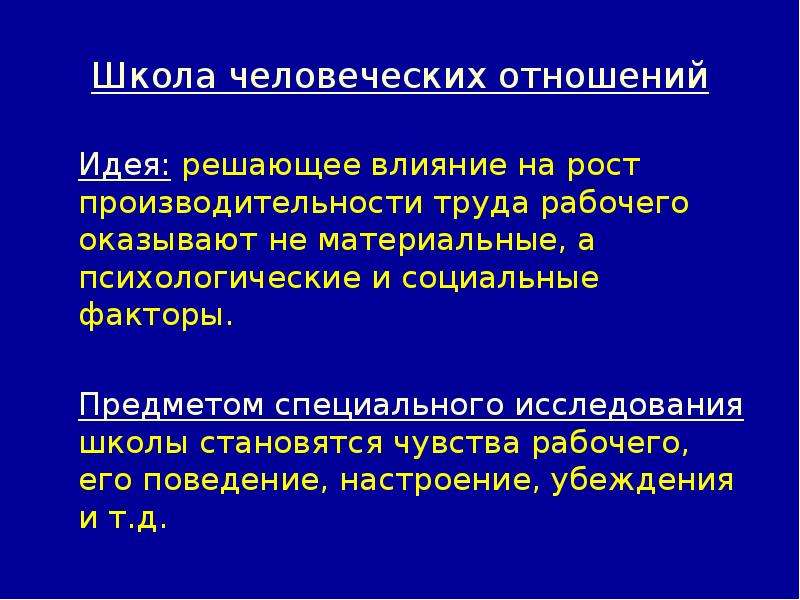 Школа человеческих отношений

Идея: решающее влияние на рост производительности труда рабочего оказывают не материальные, а психологические и социальные факторы.

Предметом специального исследования школы становятся чувства рабочего, его поведение, настроение, убеждения и т.д.